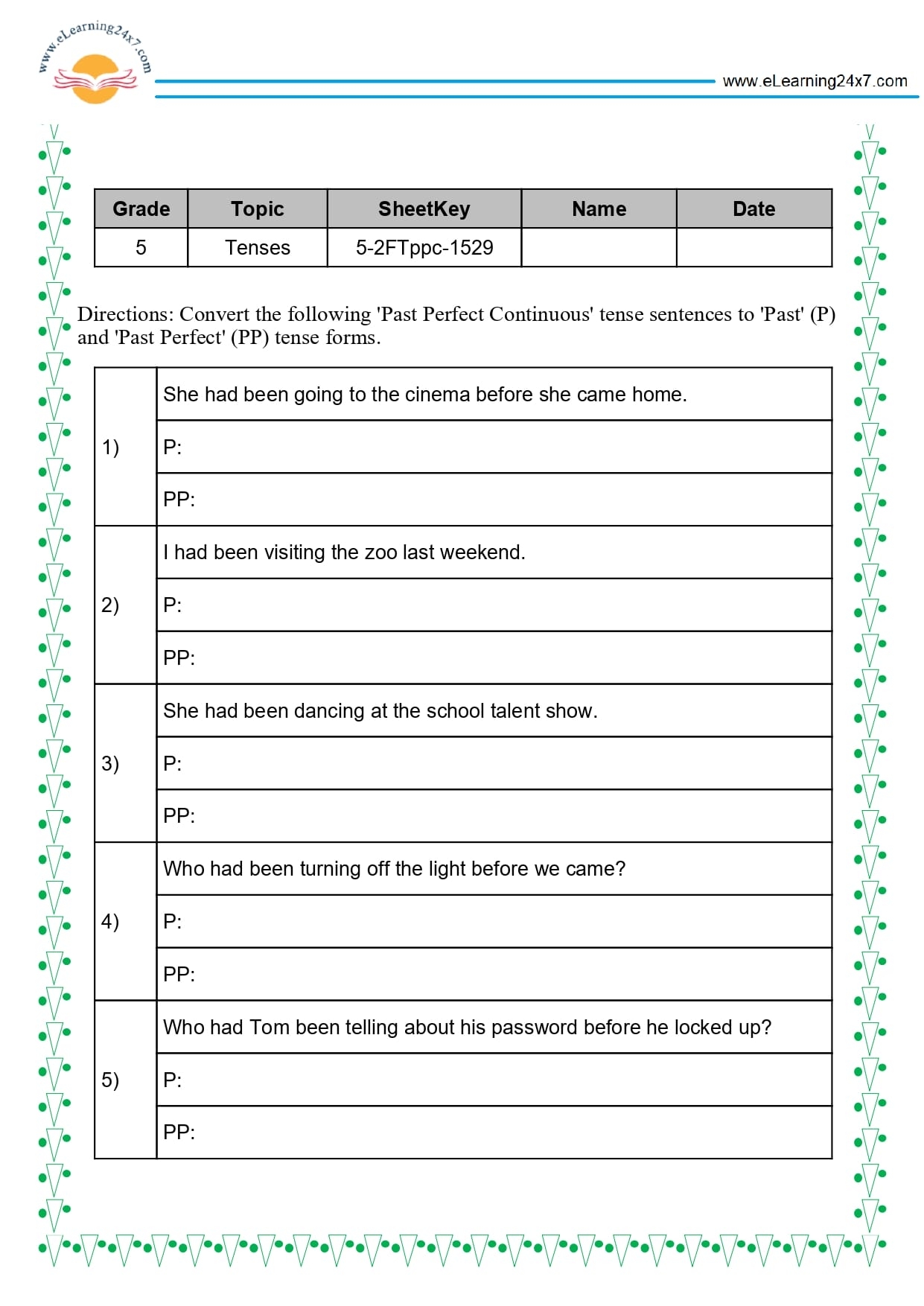 www.eLearning24x7.com

www.eLearning24x7.com

| Grade | Topic | SheetKey | Name | Date |
|---|---|---|---|---|
| 5 | Tenses | 5-2FTppc-1529 | | |

Directions: Convert the following 'Past Perfect Continuous' tense sentences to 'Past' (P) and 'Past Perfect' (PP) tense forms.

| | |
|---|---|
| 1) | She had been going to the cinema before she came home. |
| | P: |
| | PP: |
| 2) | I had been visiting the zoo last weekend. |
| | P: |
| | PP: |
| 3) | She had been dancing at the school talent show. |
| | P: |
| | PP: |
| 4) | Who had been turning off the light before we came? |
| | P: |
| | PP: |
| 5) | Who had Tom been telling about his password before he locked up? |
| | P: |
| | PP: |